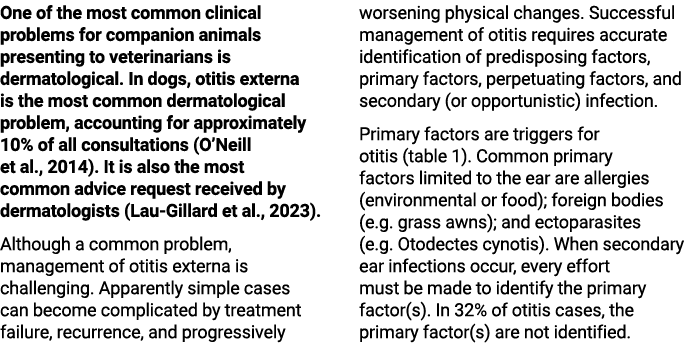 One of the most common clinical problems for companion animals presenting to veterinarians is dermatological. In dogs, otitis externa is the most common dermatological problem, accounting for approximately 10% of all consultations (O'Neill et al., 2014). It is also the most common advice request received by dermatologists (Lau-Gillard et al., 2023).

Although a common problem, management of otitis externa is challenging. Apparently simple cases can become complicated by treatment failure, recurrence, and progressively worsening physical changes. Successful management of otitis requires accurate identification of predisposing factors, primary factors, perpetuating factors, and secondary (or opportunistic) infection.

Primary factors are triggers for otitis (table 1). Common primary factors limited to the ear are allergies (environmental or food); foreign bodies (e.g. grass awns); and ectoparasites (e.g. Otodectes cynotis). When secondary ear infections occur, every effort must be made to identify the primary factor(s). In 32% of otitis cases, the primary factor(s) are not identified.